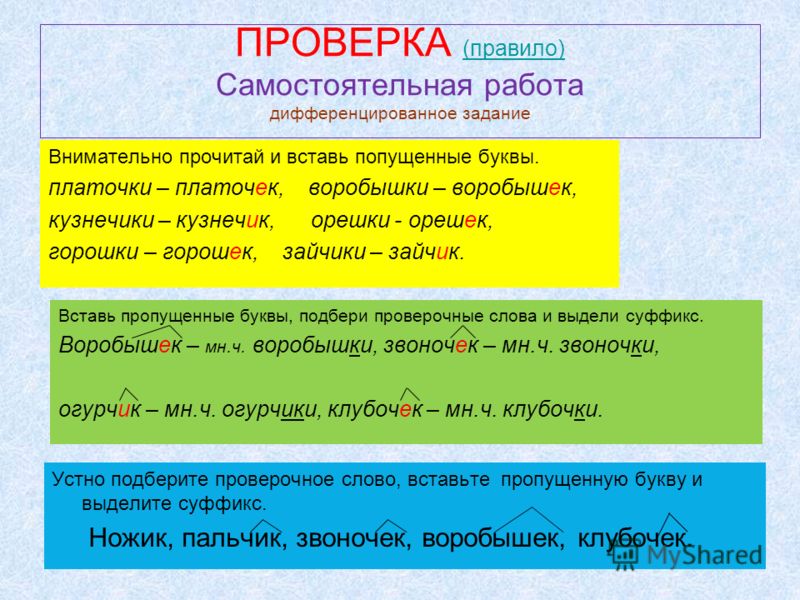 ПРОВЕРКА (правило)
Самостоятельная работа
дифференцированное задание

Внимательно прочитай и вставь попущенные буквы.
платочки – платочек, воробышки – воробышек,
кузнечики – кузнечик, орешки - орешек,
горошки – горошек, зайчики – зайчик.

Вставь пропущенные буквы, подбери проверочные слова и выдели суффикс.
Воробышек – мн.ч. воробышки, звоночек – мн.ч. звоночки,

огурчик – мн.ч. огурчики, клубочек – мн.ч. клубочки.

Устно подберите проверочное слово, вставьте пропущенную букву и выделите суффикс.
Ножик, пальчик, звоночек, воробышек, клубочек.

MyShared